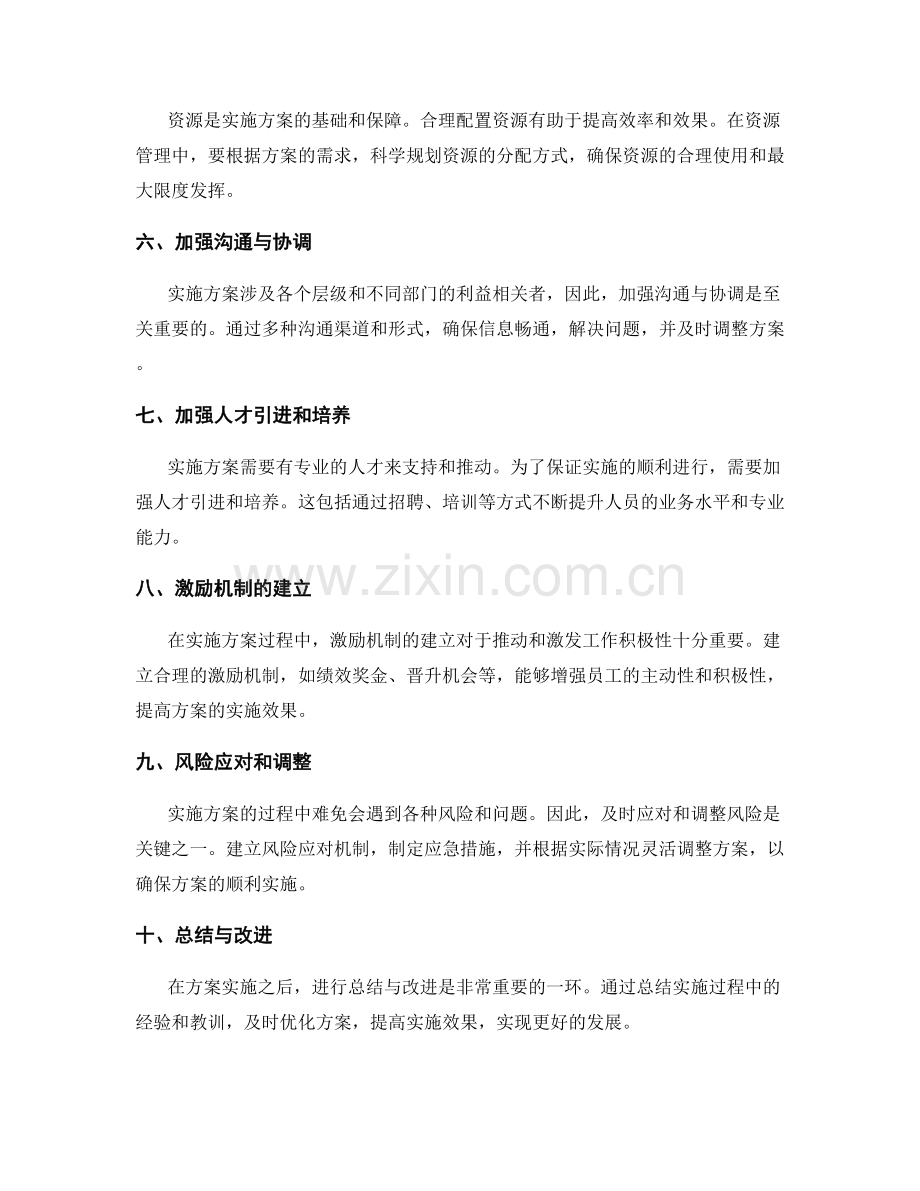 资源是实施方案的基础和保障。合理配置资源有助于提高效率和效果。在资源管理中，要根据方案的需求，科学规划资源的分配方式，确保资源的合理使用和最大限度发挥。

六、加强沟通与协调

实施方案涉及各个层级和不同部门的利益相关者，因此，加强沟通与协调是至关重要的。通过多种沟通渠道和形式，确保信息畅通，解决问题，并及时调整方案。

七、加强人才引进和培养

实施方案需要有专业的人才来支持和推动。为了保证实施的顺利进行，需要加强人才引进和培养。这包括通过招聘、培训等方式不断提升人员的业务水平和专业能力。

八、激励机制的建立

在实施方案过程中，激励机制的建立对于推动和激发工作积极性十分重要。建立合理的激励机制，如绩效奖金、晋升机会等，能够增强员工的主动性和积极性，提高方案的实施效果。

九、风险应对和调整

实施方案的过程中难免会遇到各种风险和问题。因此，及时应对和调整风险是关键之一。建立风险应对机制，制定应急措施，并根据实际情况灵活调整方案，以确保方案的顺利实施。

十、总结与改进

在方案实施之后，进行总结与改进是非常重要的一环。通过总结实施过程中的经验和教训，及时优化方案，提高实施效果，实现更好的发展。

www.zixin.com.cn